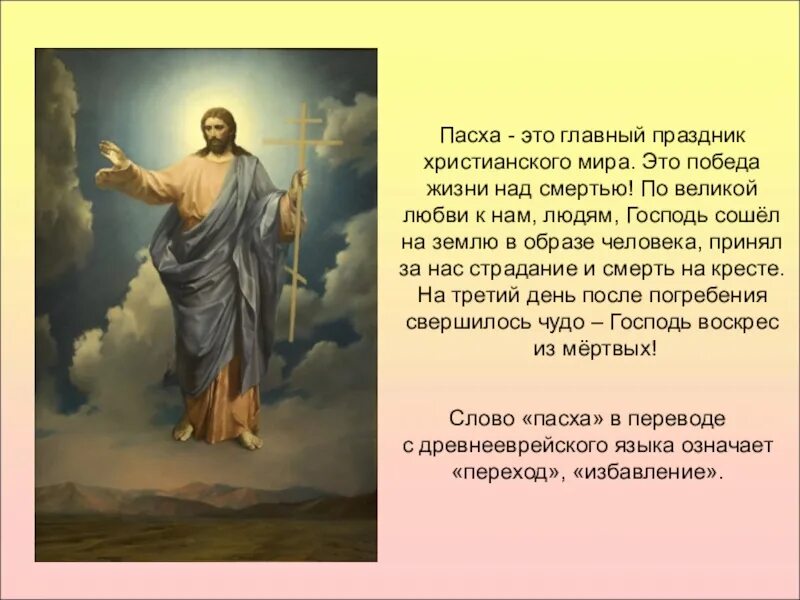 Пасха - это главный праздник христианского мира. Это победа жизни над смертью! По великой любви к нам, людям, Господь сошёл на землю в образе человека, принял за нас страдание и смерть на кресте. На третий день после погребения свершилось чудо – Господь воскрес из мёртвых!

Слово «пасха» в переводе с древнееврейского языка означает «переход», «избавление».